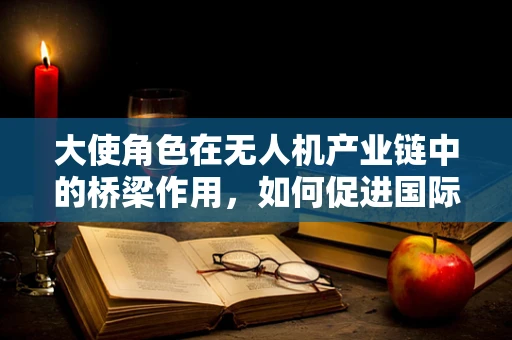 大使角色在无人机产业链中的桥梁作用，如何促进国际